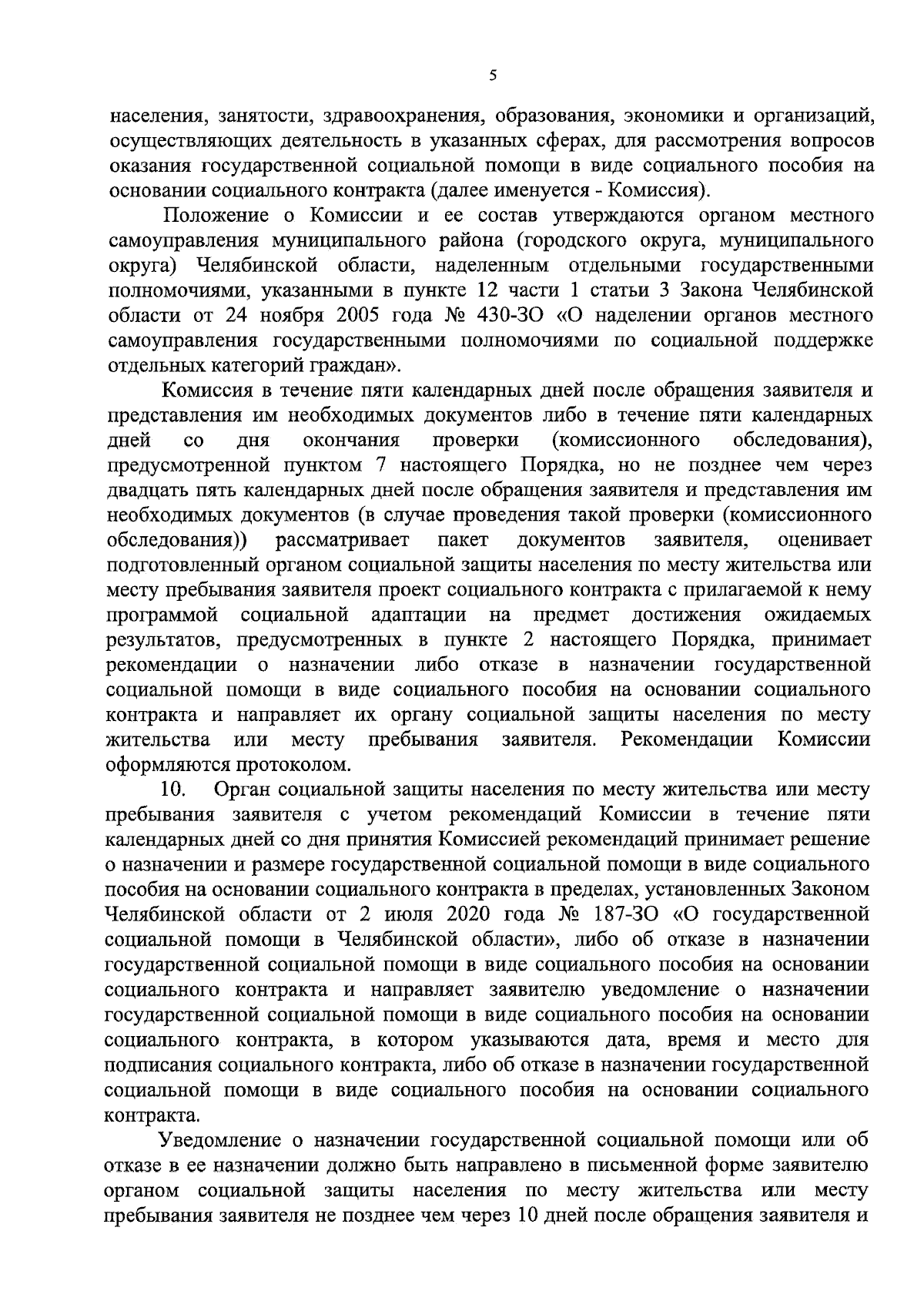 5

населения, занятости, здравоохранения, образования, экономики и организаций, осуществляющих деятельность в указанных сферах, для рассмотрения вопросов оказания государственной социальной помощи в виде социального пособия на основании социального контракта (далее именуется - Комиссия).

Положение о Комиссии и ее состав утверждаются органом местного самоуправления муниципального района (городского округа, муниципального округа) Челябинской области, наделенным отдельными государственными полномочиями, указанными в пункте 12 части 1 статьи 3 Закона Челябинской области от 24 ноября 2005 года № 430-ЗО «О наделении органов местного самоуправления государственными полномочиями по социальной поддержке отдельных категорий граждан».

Комиссия в течение пяти календарных дней после обращения заявителя и представления им необходимых документов либо в течение пяти календарных дней со дня окончания проверки (комиссионного обследования), предусмотренной пунктом 7 настоящего Порядка, но не позднее чем через двадцать пять календарных дней после обращения заявителя и представления им необходимых документов (в случае проведения такой проверки (комиссионного обследования)) рассматривает пакет документов заявителя, оценивает подготовленный органом социальной защиты населения по месту жительства или месту пребывания заявителя проект социального контракта с прилагаемой к нему программой социальной адаптации на предмет достижения ожидаемых результатов, предусмотренных в пункте 2 настоящего Порядка, принимает рекомендации о назначении либо отказе в назначении государственной социальной помощи в виде социального пособия на основании социального контракта и направляет их органу социальной защиты населения по месту жительства или месту пребывания заявителя. Рекомендации Комиссии оформляются протоколом.

10. Орган социальной защиты населения по месту жительства или месту пребывания заявителя с учетом рекомендаций Комиссии в течение пяти календарных дней со дня принятия Комиссией рекомендаций принимает решение о назначении и размере государственной социальной помощи в виде социального пособия на основании социального контракта в пределах, установленных Законом Челябинской области от 2 июля 2020 года № 187-ЗО «О государственной социальной помощи в Челябинской области», либо об отказе в назначении государственной социальной помощи в виде социального пособия на основании социального контракта и направляет заявителю уведомление о назначении государственной социальной помощи в виде социального пособия на основании социального контракта, в котором указываются дата, время и место для подписания социального контракта, либо об отказе в назначении государственной социальной помощи в виде социального пособия на основании социального контракта.

Уведомление о назначении государственной социальной помощи или об отказе в ее назначении должно быть направлено в письменной форме заявителю органом социальной защиты населения по месту жительства или месту пребывания заявителя не позднее чем через 10 дней после обращения заявителя и